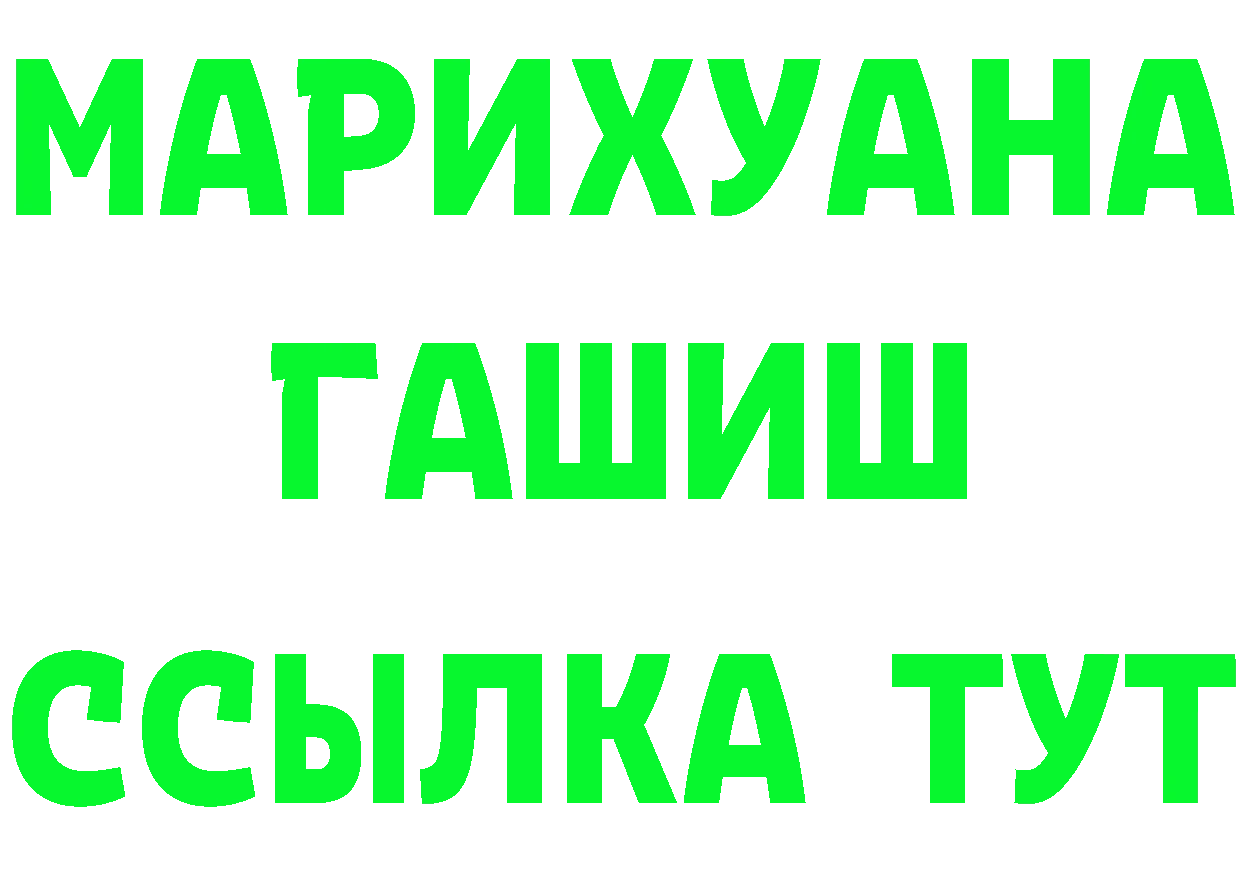 МАРИХУАНА
ГАШИШ
ССЫЛКА ТУТ